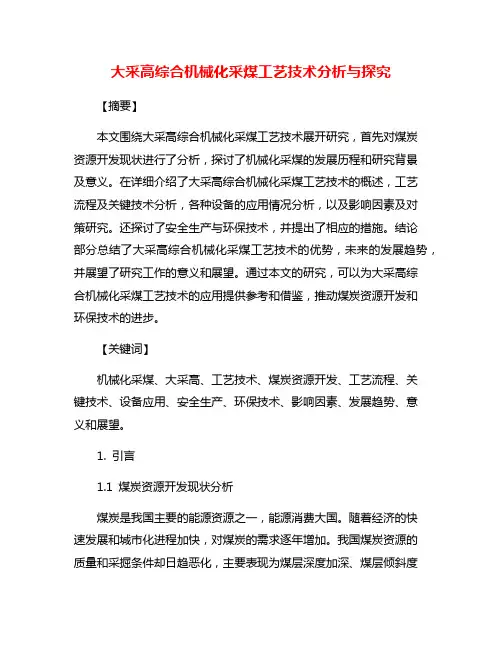 大采高综合机械化采煤工艺技术分析与探究

【摘要】

本文围绕大采高综合机械化采煤工艺技术展开研究，首先对煤炭资源开发现状进行了分析，探讨了机械化采煤的发展历程和研究背景及意义。在详细介绍了大采高综合机械化采煤工艺技术的概述，工艺流程及关键技术分析，各种设备的应用情况分析，以及影响因素及对策研究。还探讨了安全生产与环保技术，并提出了相应的措施。结论部分总结了大采高综合机械化采煤工艺技术的优势，未来的发展趋势，并展望了研究工作的意义和展望。通过本文的研究，可以为大采高综合机械化采煤工艺技术的应用提供参考和借鉴，推动煤炭资源开发和环保技术的进步。

【关键词】

机械化采煤、大采高、工艺技术、煤炭资源开发、工艺流程、关键技术、设备应用、安全生产、环保技术、影响因素、发展趋势、意义和展望。

1. 引言

1.1 煤炭资源开发现状分析

煤炭是我国主要的能源资源之一，能源消费大国。随着经济的快速发展和城市化进程加快，对煤炭的需求逐年增加。我国煤炭资源的质量和采掘条件却日趋恶化，主要表现为煤层深度加深、煤层倾斜度